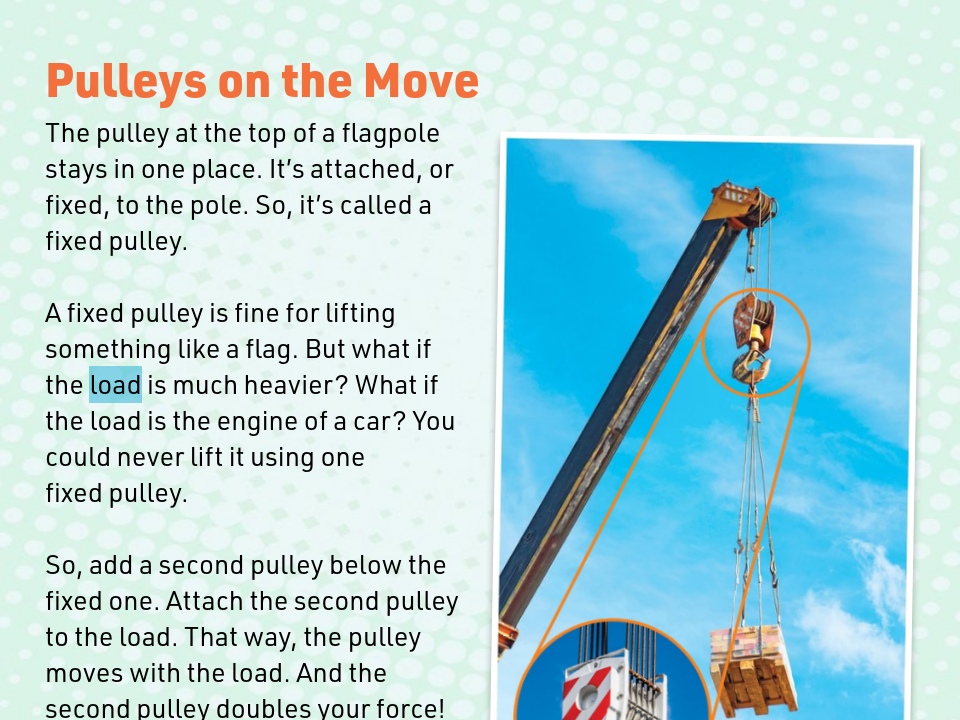 Pulleys on the Move

The pulley at the top of a flagpole stays in one place. It's attached, or fixed, to the pole. So, it's called a fixed pulley.

A fixed pulley is fine for lifting something like a flag. But what if the load is much heavier? What if the load is the engine of a car? You could never lift it using one fixed pulley.

So, add a second pulley below the fixed one. Attach the second pulley to the load. That way, the pulley moves with the load. And the second pulley doubles your force!